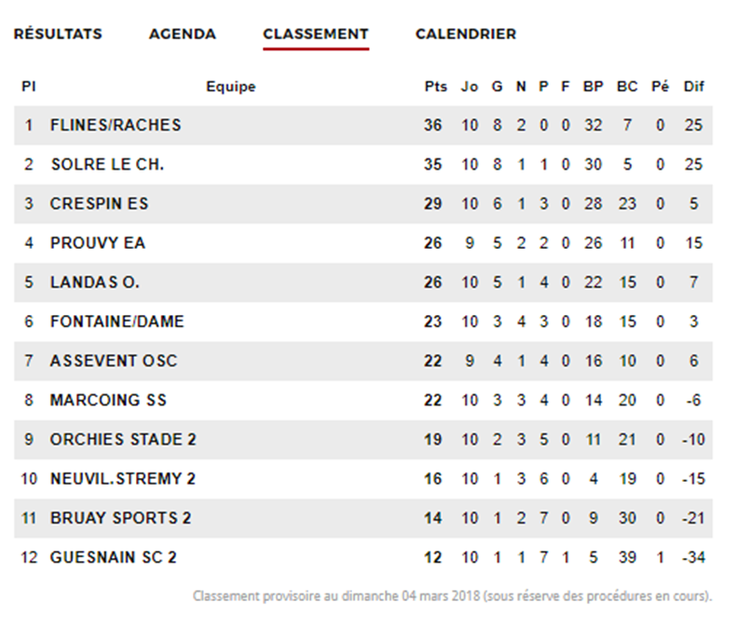 RÉSULTATS AGENDA CLASSEMENT CALENDRIER

| Pl | Equipe | Pts | Jo | G | N | P | F | BP | BC | Pé | Dif |
|---|---|---|---|---|---|---|---|---|---|---|---|
| 1 | FLINES/RACHES | 36 | 10 | 8 | 2 | 0 | 0 | 32 | 7 | 0 | 25 |
| 2 | SOLRE LE CH. | 35 | 10 | 8 | 1 | 1 | 0 | 30 | 5 | 0 | 25 |
| 3 | CRESPIN ES | 29 | 10 | 6 | 1 | 3 | 0 | 28 | 23 | 0 | 5 |
| 4 | PROUVY EA | 26 | 9 | 5 | 2 | 2 | 0 | 26 | 11 | 0 | 15 |
| 5 | LANDAS O. | 26 | 10 | 5 | 1 | 4 | 0 | 22 | 15 | 0 | 7 |
| 6 | FONTAINE/DAME | 23 | 10 | 3 | 4 | 3 | 0 | 18 | 15 | 0 | 3 |
| 7 | ASSEVENT OSC | 22 | 9 | 4 | 1 | 4 | 0 | 16 | 10 | 0 | 6 |
| 8 | MARCOING SS | 22 | 10 | 3 | 3 | 4 | 0 | 14 | 20 | 0 | -6 |
| 9 | ORCHIES STADE 2 | 19 | 10 | 2 | 3 | 5 | 0 | 11 | 21 | 0 | -10 |
| 10 | NEUVIL.STREMY 2 | 16 | 10 | 1 | 3 | 6 | 0 | 4 | 19 | 0 | -15 |
| 11 | BRUAY SPORTS 2 | 14 | 10 | 1 | 2 | 7 | 0 | 9 | 30 | 0 | -21 |
| 12 | GUESNAIN SC 2 | 12 | 10 | 1 | 1 | 7 | 1 | 5 | 39 | 1 | -34 |

Classement provisoire au dimanche 04 mars 2018 (sous réserve des procédures en cours).